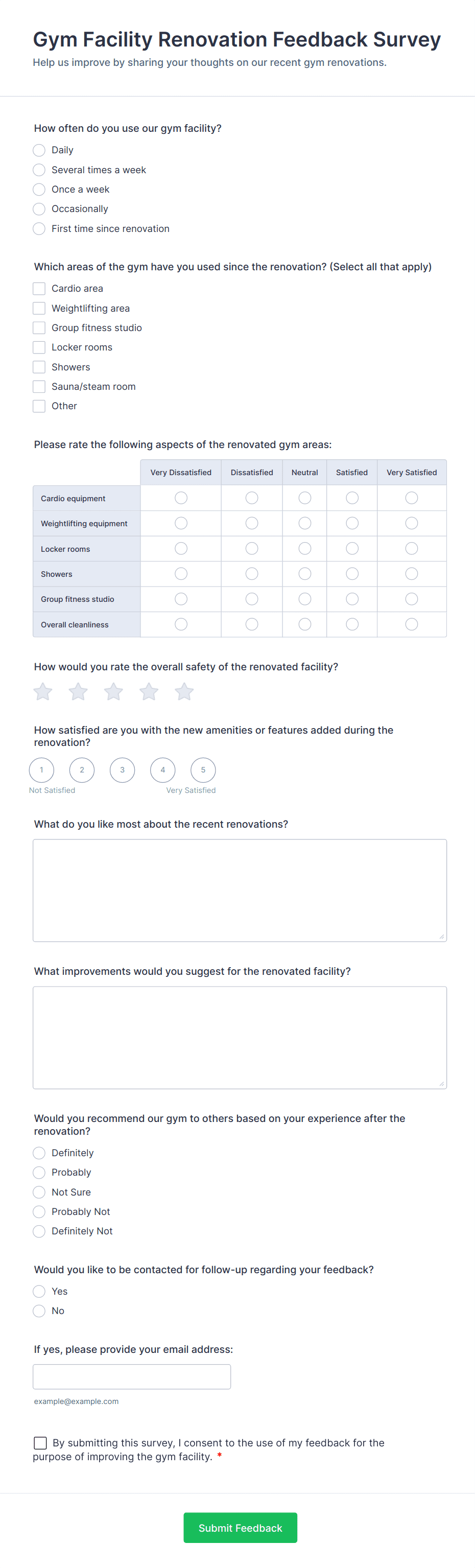 Gym Facility Renovation Feedback Survey
Help us improve by sharing your thoughts on our recent gym renovations.

How often do you use our gym facility?
Daily
Several times a week
Once a week
Occasionally
First time since renovation

Which areas of the gym have you used since the renovation? (Select all that apply)
Cardio area
Weightlifting area
Group fitness studio
Locker rooms
Showers
Sauna/steam room
Other

Please rate the following aspects of the renovated gym areas:

| | Very Dissatisfied | Dissatisfied | Neutral | Satisfied | Very Satisfied |
|---|---|---|---|---|---|
| Cardio equipment | | | | | |
| Weightlifting equipment | | | | | |
| Locker rooms | | | | | |
| Showers | | | | | |
| Group fitness studio | | | | | |
| Overall cleanliness | | | | | |

How would you rate the overall safety of the renovated facility?

How satisfied are you with the new amenities or features added during the renovation?
1 2 3 4 5
Not Satisfied
Very Satisfied

What do you like most about the recent renovations?

What improvements would you suggest for the renovated facility?

Would you recommend our gym to others based on your experience after the renovation?
Definitely
Probably
Not Sure
Probably Not
Definitely Not

Would you like to be contacted for follow-up regarding your feedback?
Yes
No

If yes, please provide your email address:
example@example.com

By submitting this survey, I consent to the use of my feedback for the purpose of improving the gym facility. *

Submit Feedback